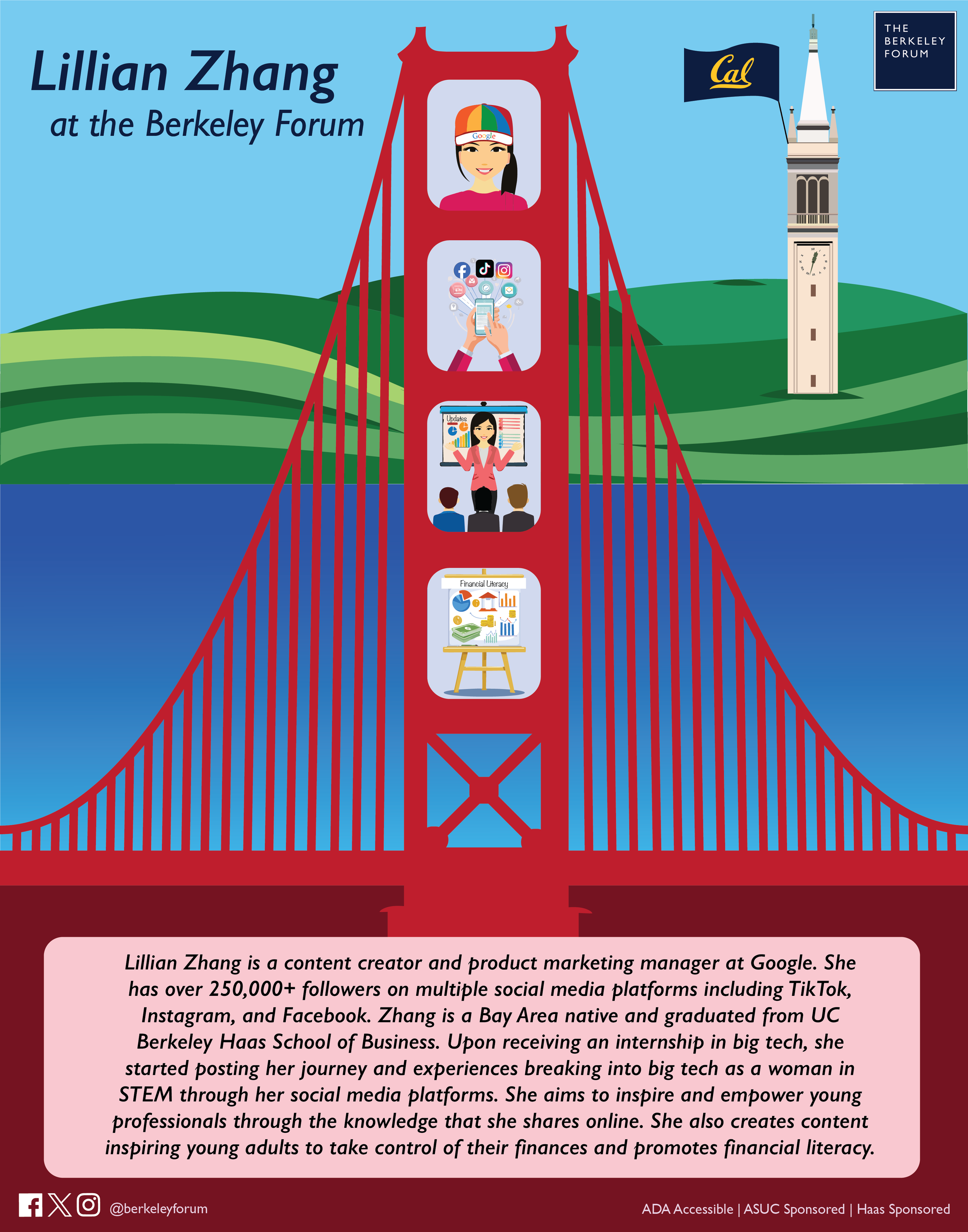 Lillian Zhang
at the Berkeley Forum

Cal

THE
BERKELEY
FORUM

Google

Updates

Financial Literacy

Lillian Zhang is a content creator and product marketing manager at Google. She has over 250,000+ followers on multiple social media platforms including TikTok, Instagram, and Facebook. Zhang is a Bay Area native and graduated from UC Berkeley Haas School of Business. Upon receiving an internship in big tech, she started posting her journey and experiences breaking into big tech as a woman in STEM through her social media platforms. She aims to inspire and empower young professionals through the knowledge that she shares online. She also creates content inspiring young adults to take control of their finances and promotes financial literacy.

@berkeleyforum

ADA Accessible | ASUC Sponsored | Haas Sponsored